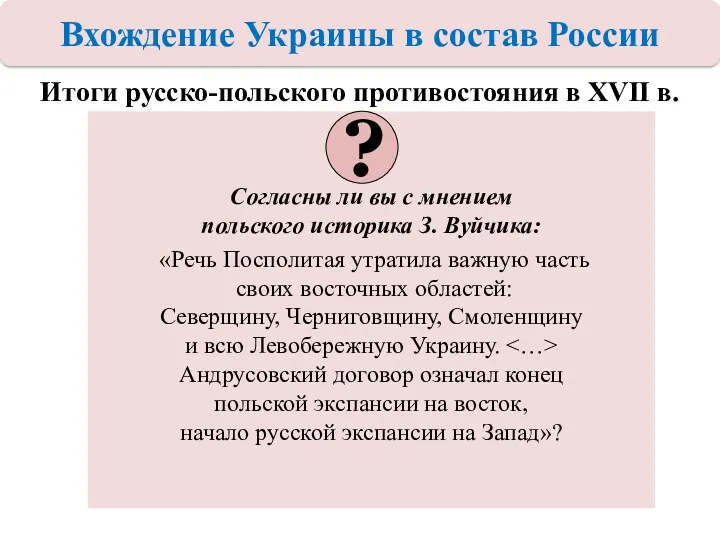 Вхождение Украины в состав России

Итоги русско-польского противостояния в XVII в.

?

Согласны ли вы с мнением польского историка З. Вуйчика:

«Речь Посполитая утратила важную часть своих восточных областей: Северщину, Черниговщину, Смоленщину и всю Левобережную Украину. <…> Андрусовский договор означал конец польской экспансии на восток, начало русской экспансии на Запад»?